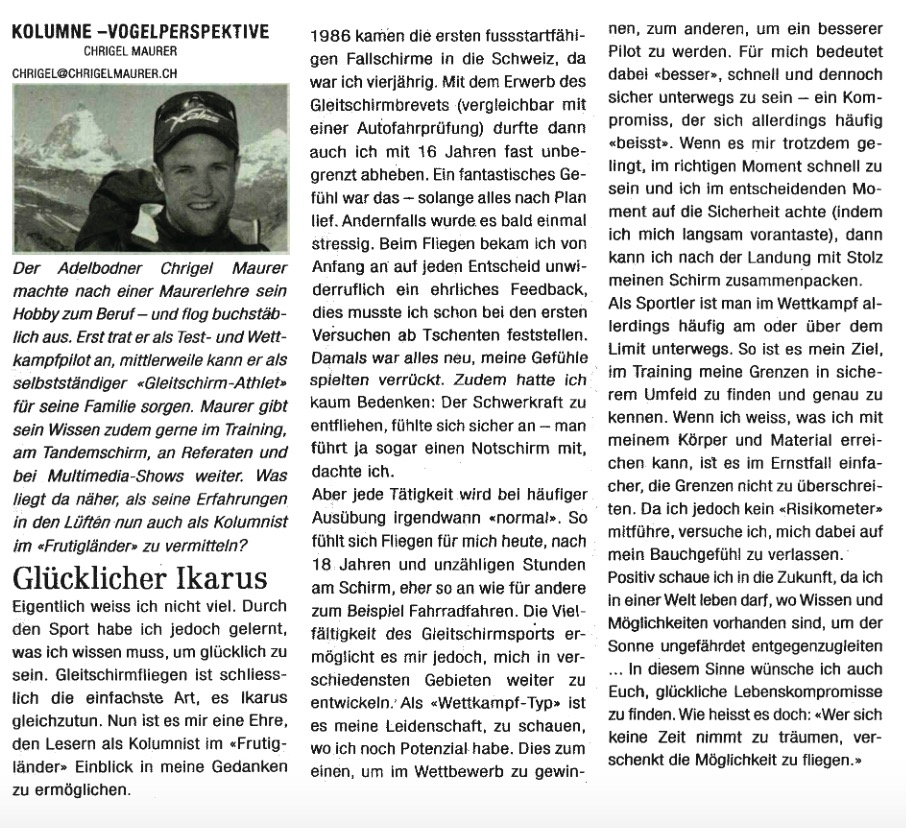 KOLUMNE –VOGELPERSPEKTIVE
CHRIGEL MAURER
CHRIGEL@CHRIGELMAURER.CH

Der Adelbodner Chrigel Maurer machte nach einer Maurerlehre sein Hobby zum Beruf – und flog buchstäblich aus. Erst trat er als Test- und Wettkampfpilot an, mittlerweile kann er als selbstständiger «Gleitschirm-Athlet» für seine Familie sorgen. Maurer gibt sein Wissen zudem gerne im Training, am Tandemschirm, an Referaten und bei Multimedia-Shows weiter. Was liegt da näher, als seine Erfahrungen in den Lüften nun auch als Kolumnist im «Frutigländer» zu vermitteln?

Glücklicher Ikarus

Eigentlich weiss ich nicht viel. Durch den Sport habe ich jedoch gelernt, was ich wissen muss, um glücklich zu sein. Gleitschirmfliegen ist schliesslich die einfachste Art, es Ikarus gleichzutun. Nun ist es mir eine Ehre, den Lesern als Kolumnist im «Frutigländer» Einblick in meine Gedanken zu ermöglichen.

1986 kamen die ersten fussstartfähigen Fallschirme in die Schweiz, da war ich vierjährig. Mit dem Erwerb des Gleitschirmbrevets (vergleichbar mit einer Autofahrprüfung) durfte dann auch ich mit 16 Jahren fast unbegrenzt abheben. Ein fantastisches Gefühl war das – solange alles nach Plan lief. Andernfalls wurde es bald einmal stressig. Beim Fliegen bekam ich von Anfang an auf jeden Entscheid unwiderruflich ein ehrliches Feedback, dies musste ich schon bei den ersten Versuchen ab Tschenten feststellen. Damals war alles neu, meine Gefühle spielten verrückt. Zudem hatte ich kaum Bedenken: Der Schwerkraft zu entfliehen, fühlte sich sicher an – man führt ja sogar einen Notschirm mit, dachte ich.
Aber jede Tätigkeit wird bei häufiger Ausübung irgendwann «normal». So fühlt sich Fliegen für mich heute, nach 18 Jahren und unzähligen Stunden am Schirm, eher so an wie für andere zum Beispiel Fahrradfahren. Die Vielfältigkeit des Gleitschirmsports ermöglicht es mir jedoch, mich in verschiedensten Gebieten weiter zu entwickeln. Als «Wettkampf-Typ» ist es meine Leidenschaft, zu schauen, wo ich noch Potenzial habe. Dies zum einen, um im Wettbewerb zu gewinnen, zum anderen, um ein besserer Pilot zu werden. Für mich bedeutet dabei «besser», schnell und dennoch sicher unterwegs zu sein – ein Kompromiss, der sich allerdings häufig «beisst». Wenn es mir trotzdem gelingt, im richtigen Moment schnell zu sein und ich im entscheidenden Moment auf die Sicherheit achte (indem ich mich langsam vorantaste), dann kann ich nach der Landung mit Stolz meinen Schirm zusammenpacken.
Als Sportler ist man im Wettkampf allerdings häufig am oder über dem Limit unterwegs. So ist es mein Ziel, im Training meine Grenzen in sicherem Umfeld zu finden und genau zu kennen. Wenn ich weiss, was ich mit meinem Körper und Material erreichen kann, ist es im Ernstfall einfacher, die Grenzen nicht zu überschreiten. Da ich jedoch kein «Risikometer» mitführe, versuche ich, mich dabei auf mein Bauchgefühl zu verlassen.
Positiv schaue ich in die Zukunft, da ich in einer Welt leben darf, wo Wissen und Möglichkeiten vorhanden sind, um der Sonne ungefährdet entgegenzugleiten ... In diesem Sinne wünsche ich auch Euch, glückliche Lebenskompromisse zu finden. Wie heisst es doch: «Wer sich keine Zeit nimmt zu träumen, verschenkt die Möglichkeit zu fliegen.»